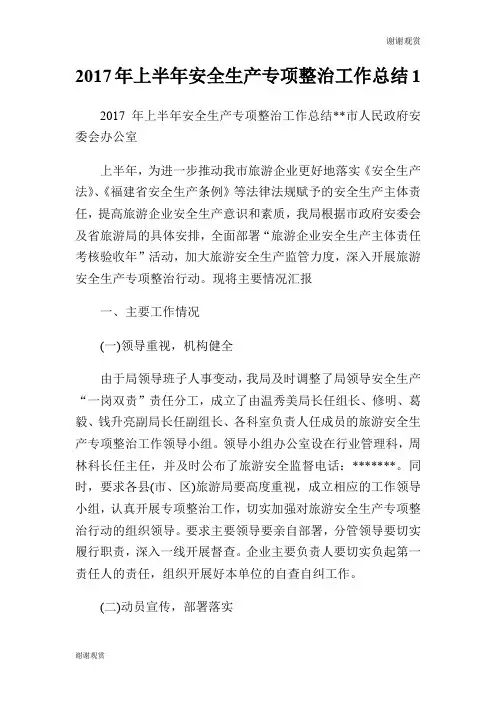 谢谢观赏

2017年上半年安全生产专项整治工作总结1

2017 年上半年安全生产专项整治工作总结**市人民政府安委会办公室

上半年，为进一步推动我市旅游企业更好地落实《安全生产法》、《福建省安全生产条例》等法律法规赋予的安全生产主体责任，提高旅游企业安全生产意识和素质，我局根据市政府安委会及省旅游局的具体安排，全面部署“旅游企业安全生产主体责任考核验收年”活动，加大旅游安全生产监管力度，深入开展旅游安全生产专项整治行动。现将主要情况汇报

一、主要工作情况

(一)领导重视，机构健全

由于局领导班子人事变动，我局及时调整了局领导安全生产“一岗双责”责任分工，成立了由温秀美局长任组长、修明、葛毅、钱升亮副局长任副组长、各科室负责人任成员的旅游安全生产专项整治工作领导小组。领导小组办公室设在行业管理科，周林科长任主任，并及时公布了旅游安全监督电话：*******。同时，要求各县(市、区)旅游局要高度重视，成立相应的工作领导小组，认真开展专项整治工作，切实加强对旅游安全生产专项整治行动的组织领导。要求主要领导要亲自部署，分管领导要切实履行职责，深入一线开展督查。企业主要负责人要切实负起第一责任人的责任，组织开展好本单位的自查自纠工作。

(二)动员宣传，部署落实

谢谢观赏